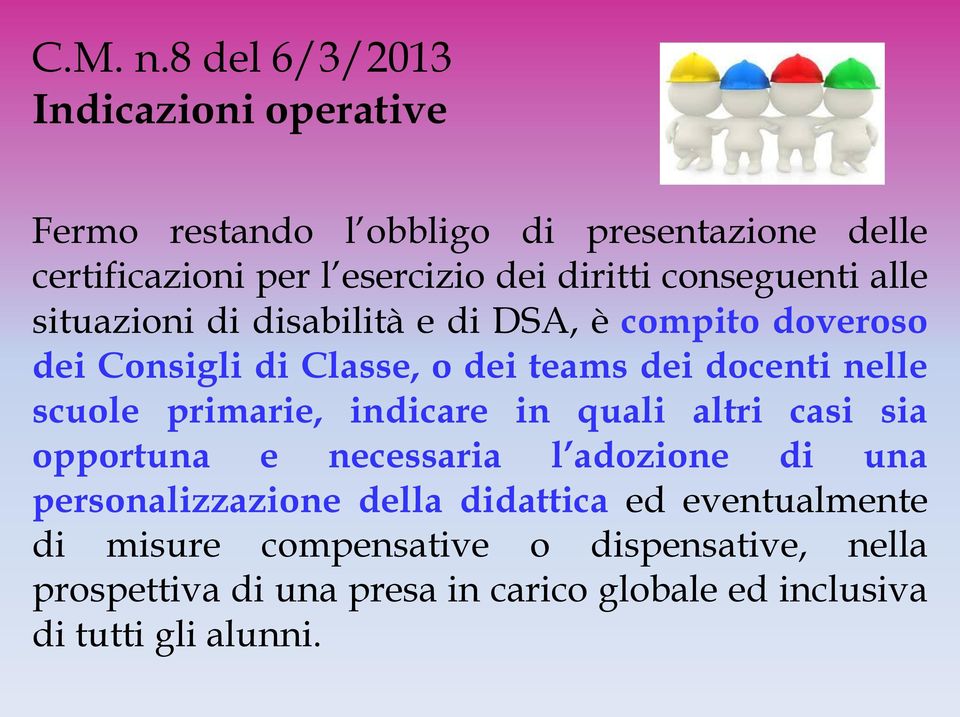 C.M. n.8 del 6/3/2013
Indicazioni operative

Fermo restando l’obbligo di presentazione delle certificazioni per l’esercizio dei diritti conseguenti alle situazioni di disabilità e di DSA, è compito doveroso dei Consigli di Classe, o dei teams dei docenti nelle scuole primarie, indicare in quali altri casi sia opportuna e necessaria l’adozione di una personalizzazione della didattica ed eventualmente di misure compensative o dispensative, nella prospettiva di una presa in carico globale ed inclusiva di tutti gli alunni.